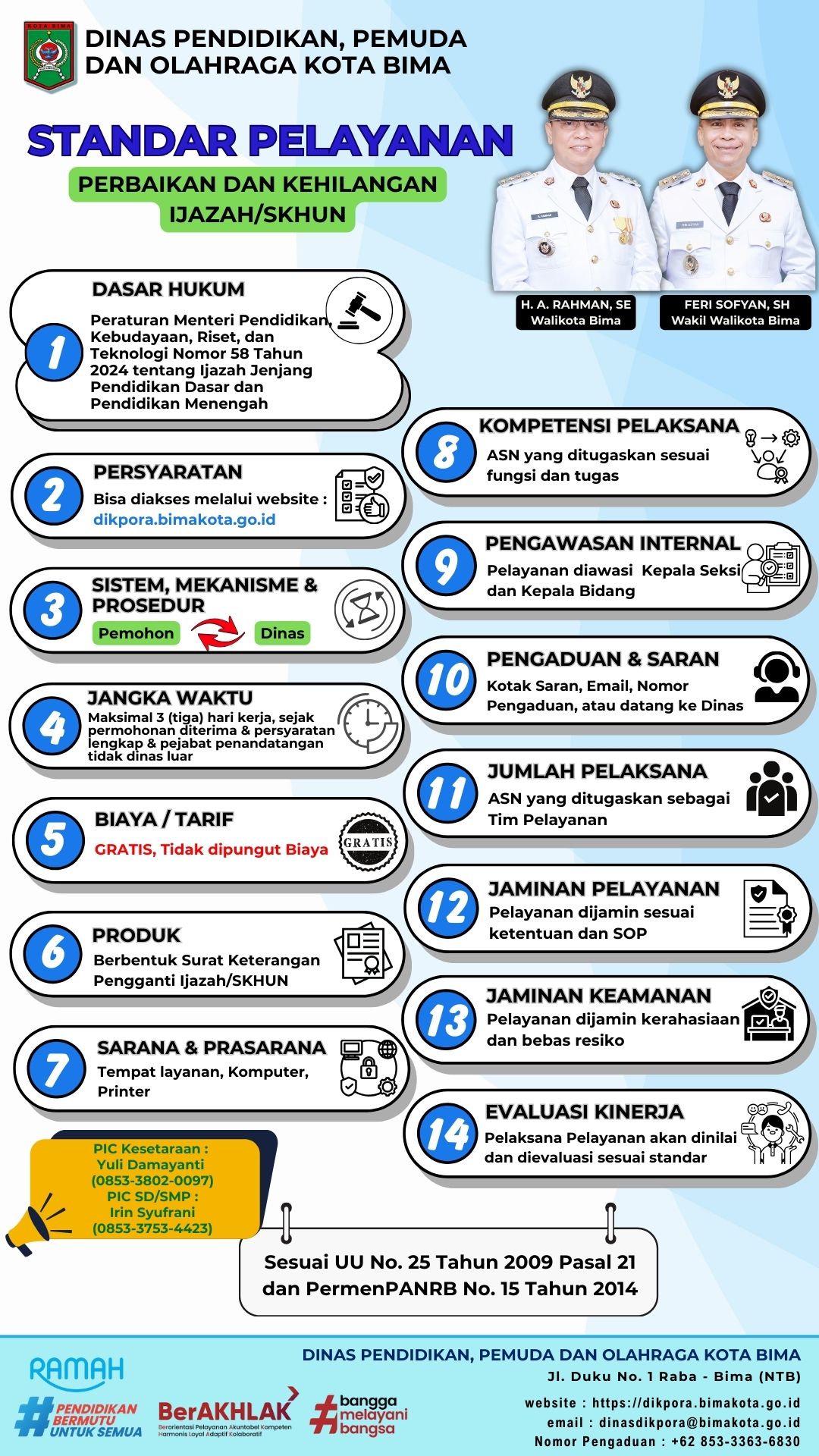 KOTA BIMA

DINAS PENDIDIKAN, PEMUDA DAN OLAHRAGA KOTA BIMA

STANDAR PELAYANAN

PERBAIKAN DAN KEHILANGAN IJAZAH/SKHUN

H. A. RAHMAN, SE
Walikota Bima

FERI SOFYAN, SH
Wakil Walikota Bima

1 DASAR HUKUM
Peraturan Menteri Pendidikan, Kebudayaan, Riset, dan Teknologi Nomor 58 Tahun 2024 tentang Ijazah Jenjang Pendidikan Dasar dan Pendidikan Menengah

2 PERSYARATAN
Bisa diakses melalui website :
dikpora.bimakota.go.id

3 SISTEM, MEKANISME & PROSEDUR
Pemohon Dinas

4 JANGKA WAKTU
Maksimal 3 (tiga) hari kerja, sejak permohonan diterima & persyaratan lengkap & pejabat penandatangan tidak dinas luar

5 BIAYA / TARIF
GRATIS, Tidak dipungut Biaya
GRATIS

6 PRODUK
Berbentuk Surat Keterangan Pengganti Ijazah/SKHUN

7 SARANA & PRASARANA
Tempat layanan, Komputer, Printer

8 KOMPETENSI PELAKSANA
ASN yang ditugaskan sesuai fungsi dan tugas

9 PENGAWASAN INTERNAL
Pelayanan diawasi Kepala Seksi dan Kepala Bidang

10 PENGADUAN & SARAN
Kotak Saran, Email, Nomor Pengaduan, atau datang ke Dinas

11 JUMLAH PELAKSANA
ASN yang ditugaskan sebagai Tim Pelayanan

12 JAMINAN PELAYANAN
Pelayanan dijamin sesuai ketentuan dan SOP

13 JAMINAN KEAMANAN
Pelayanan dijamin kerahasiaan dan bebas resiko

14 EVALUASI KINERJA
Pelaksana Pelayanan akan dinilai dan dievaluasi sesuai standar

PIC Kesetaraan :
Yuli Damayanti
(0853-3802-0097)
PIC SD/SMP :
Irin Syufrani
(0853-3753-4423)

Sesuai UU No. 25 Tahun 2009 Pasal 21 dan PermenPANRB No. 15 Tahun 2014

RAMAH
#PENDIDIKAN BERMUTU UNTUK SEMUA
BerAKHLAK
Berorientasi Pelayanan Akuntabel Kompeten Harmonis Loyal Adaptif Kolaboratif
#bangga melayani bangsa

DINAS PENDIDIKAN, PEMUDA DAN OLAHRAGA KOTA BIMA
Jl. Duku No. 1 Raba - Bima (NTB)
website : https://dikpora.bimakota.go.id
email : dinasdikpora@bimakota.go.id
Nomor Pengaduan : +62 853-3363-6830